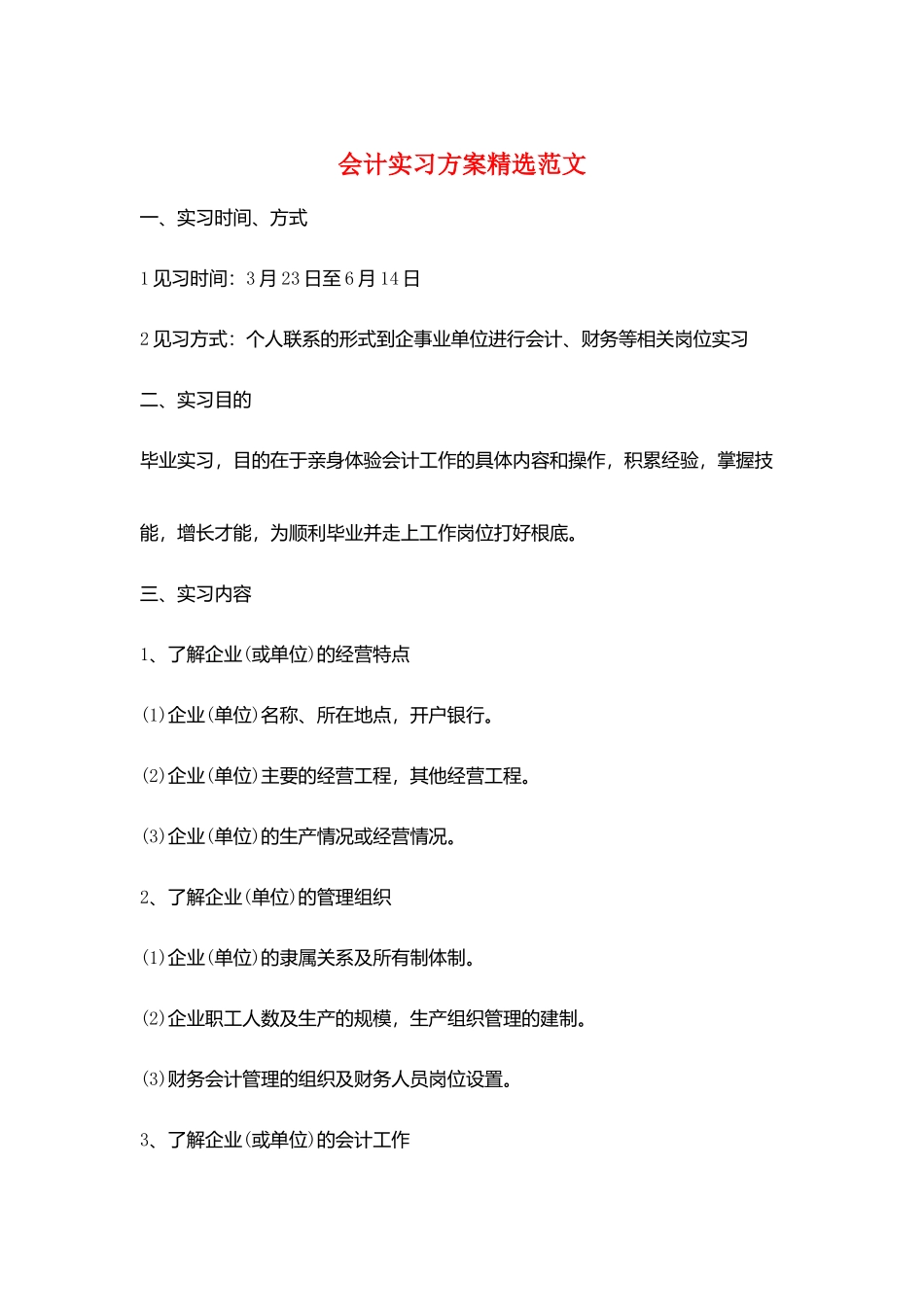 会计实习方案精选范文

一、实习时间、方式

1 见习时间：3 月 23 日至 6 月 14 日

2 见习方式：个人联系的形式到企事业单位进行会计、财务等相关岗位实习

二、实习目的

毕业实习，目的在于亲身体验会计工作的具体内容和操作，积累经验，掌握技能，增长才能，为顺利毕业并走上工作岗位打好根底。

三、实习内容

1、了解企业(或单位)的经营特点

(1)企业(单位)名称、所在地点，开户银行。

(2)企业(单位)主要的经营工程，其他经营工程。

(3)企业(单位)的生产情况或经营情况。

2、了解企业(单位)的管理组织

(1)企业(单位)的隶属关系及所有制体制。

(2)企业职工人数及生产的规模，生产组织管理的建制。

(3)财务会计管理的组织及财务人员岗位设置。

3、了解企业(或单位)的会计工作